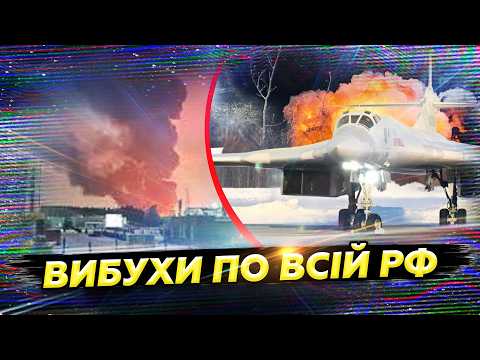 ВИБУХИ ПО ВСІЙ РФ